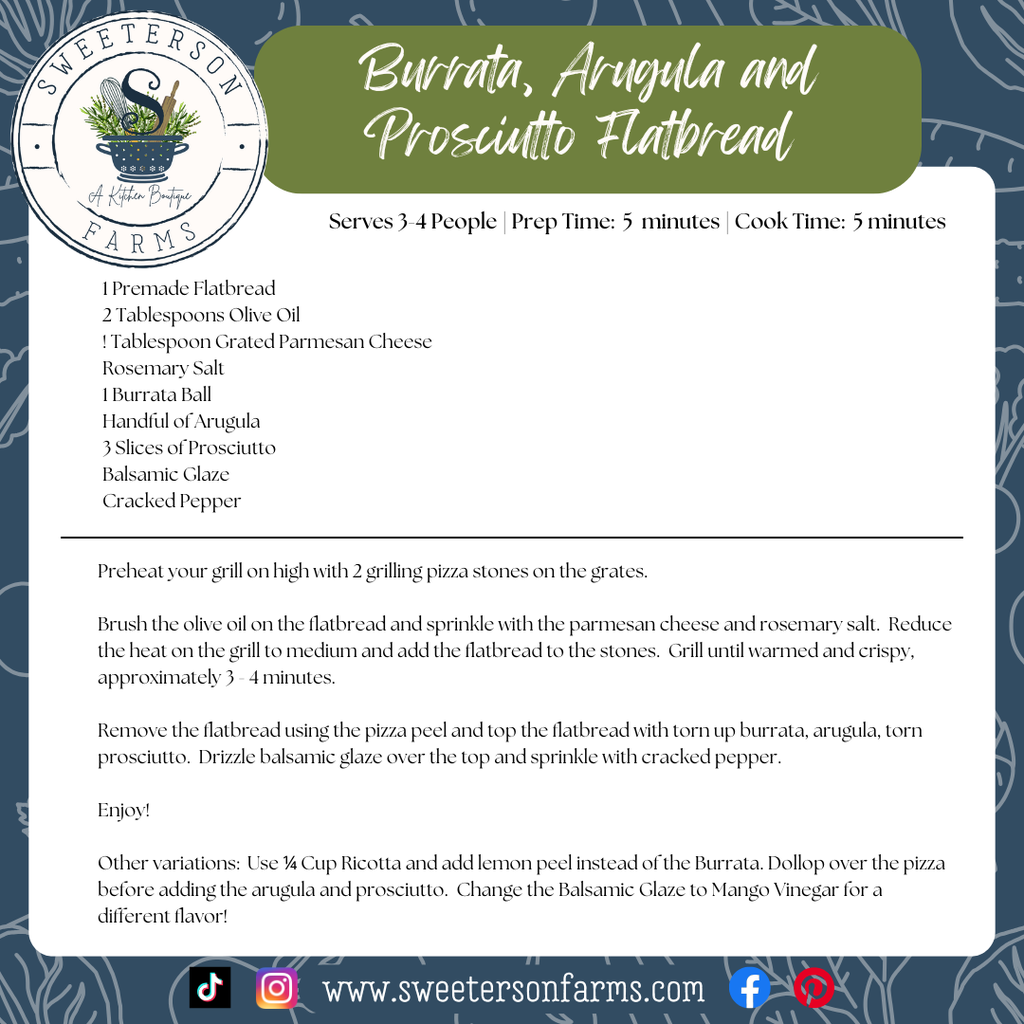 SWEETERSON
S
A Kitchen Boutique
FARMS

Burrata, Arugula and Prosciutto Flatbread

Serves 3-4 People | Prep Time: 5 minutes | Cook Time: 5 minutes

1 Premade Flatbread
2 Tablespoons Olive Oil
! Tablespoon Grated Parmesan Cheese
Rosemary Salt
1 Burrata Ball
Handful of Arugula
3 Slices of Prosciutto
Balsamic Glaze
Cracked Pepper

Preheat your grill on high with 2 grilling pizza stones on the grates.

Brush the olive oil on the flatbread and sprinkle with the parmesan cheese and rosemary salt. Reduce the heat on the grill to medium and add the flatbread to the stones. Grill until warmed and crispy, approximately 3 - 4 minutes.

Remove the flatbread using the pizza peel and top the flatbread with torn up burrata, arugula, torn prosciutto. Drizzle balsamic glaze over the top and sprinkle with cracked pepper.

Enjoy!

Other variations: Use ¼ Cup Ricotta and add lemon peel instead of the Burrata. Dollop over the pizza before adding the arugula and prosciutto. Change the Balsamic Glaze to Mango Vinegar for a different flavor!

www.sweetersonfarms.com